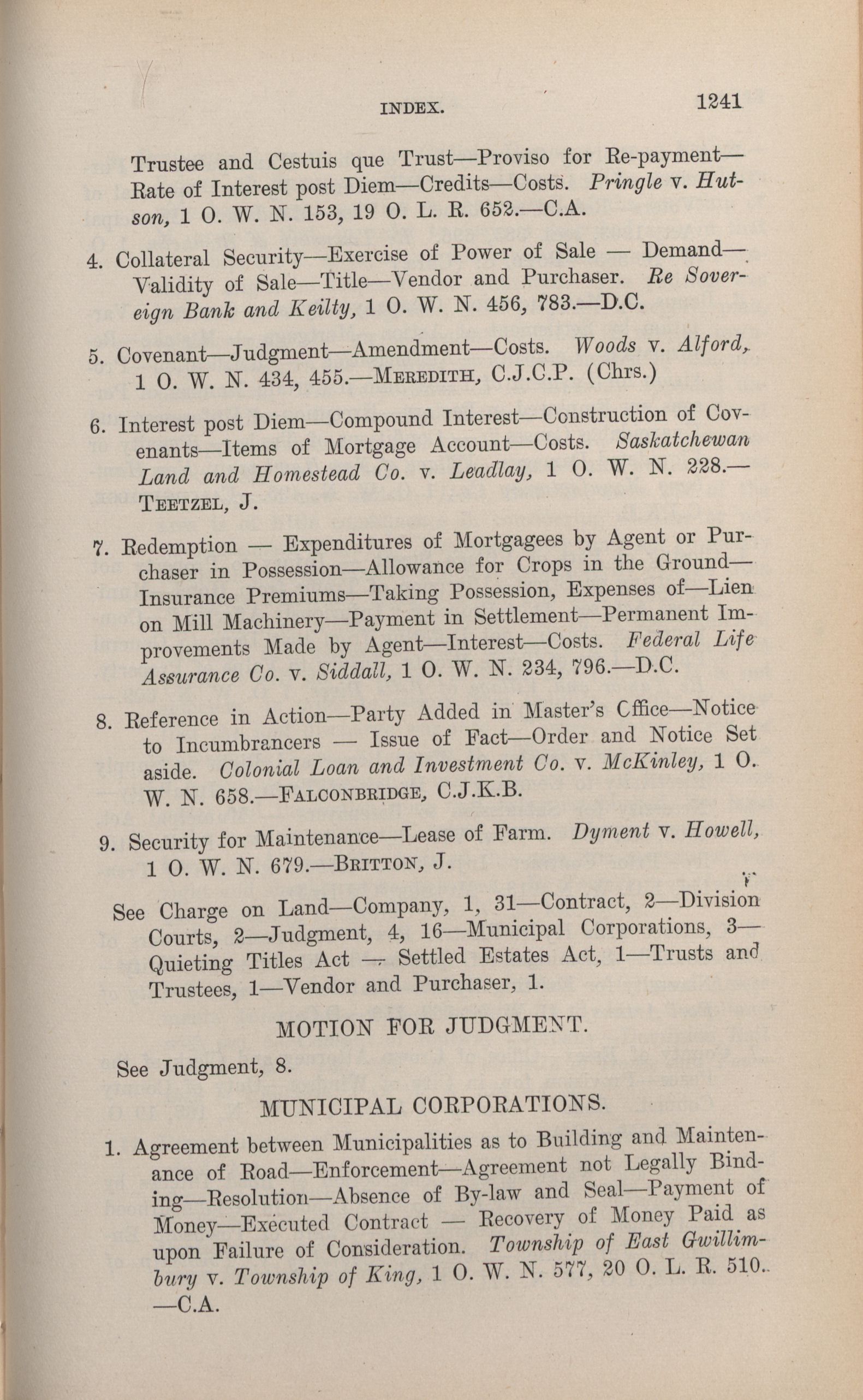 INDEX. 1241

Trustee and Cestuis que Trust—Proviso for Re-payment—Rate of Interest post Diem—Credits—Costs. Pringle v. Hutson, 1 O. W. N. 153, 19 O. L. R. 652.—C.A.

4. Collateral Security—Exercise of Power of Sale — Demand—Validity of Sale—Title—Vendor and Purchaser. Re Sovereign Bank and Keilty, 1 O. W. N. 456, 783.—D.C.

5. Covenant—Judgment—Amendment—Costs. Woods v. Alford, 1 O. W. N. 434, 455.—MEREDITH, C.J.C.P. (Chrs.)

6. Interest post Diem—Compound Interest—Construction of Covenants—Items of Mortgage Account—Costs. Saskatchewan Land and Homestead Co. v. Leadlay, 1 O. W. N. 228.—TEETZEL, J.

7. Redemption — Expenditures of Mortgagees by Agent or Purchaser in Possession—Allowance for Crops in the Ground—Insurance Premiums—Taking Possession, Expenses of—Lien on Mill Machinery—Payment in Settlement—Permanent Improvements Made by Agent—Interest—Costs. Federal Life Assurance Co. v. Siddall, 1 O. W. N. 234, 796.—D.C.

8. Reference in Action—Party Added in Master's Cffice—Notice to Incumbrancers — Issue of Fact—Order and Notice Set aside. Colonial Loan and Investment Co. v. McKinley, 1 O. W. N. 658.—FALCONBRIDGE, C.J.K.B.

9. Security for Maintenance—Lease of Farm. Dyment v. Howell, 1 O. W. N. 679.—BRITTON, J.

See Charge on Land—Company, 1, 31—Contract, 2—Division Courts, 2—Judgment, 4, 16—Municipal Corporations, 3—Quieting Titles Act — Settled Estates Act, 1—Trusts and Trustees, 1—Vendor and Purchaser, 1.

MOTION FOR JUDGMENT.

See Judgment, 8.

MUNICIPAL CORPORATIONS.

1. Agreement between Municipalities as to Building and Maintenance of Road—Enforcement—Agreement not Legally Binding—Resolution—Absence of By-law and Seal—Payment of Money—Executed Contract — Recovery of Money Paid as upon Failure of Consideration. Township of East Gwillimbury v. Township of King, 1 O. W. N. 577, 20 O. L. R. 510.—C.A.